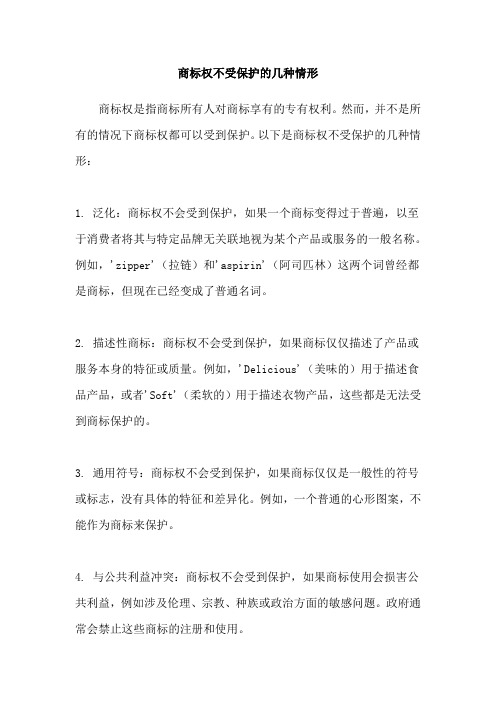 商标权不受保护的几种情形

商标权是指商标所有人对商标享有的专有权利。然而，并不是所有的情况下商标权都可以受到保护。以下是商标权不受保护的几种情形：

1. 泛化：商标权不会受到保护，如果一个商标变得过于普遍，以至于消费者将其与特定品牌无关联地视为某个产品或服务的一般名称。例如，'zipper'（拉链）和'aspirin'（阿司匹林）这两个词曾经都是商标，但现在已经变成了普通名词。

2. 描述性商标：商标权不会受到保护，如果商标仅仅描述了产品或服务本身的特征或质量。例如，'Delicious'（美味的）用于描述食品产品，或者'Soft'（柔软的）用于描述衣物产品，这些都是无法受到商标保护的。

3. 通用符号：商标权不会受到保护，如果商标仅仅是一般性的符号或标志，没有具体的特征和差异化。例如，一个普通的心形图案，不能作为商标来保护。

4. 与公共利益冲突：商标权不会受到保护，如果商标使用会损害公共利益，例如涉及伦理、宗教、种族或政治方面的敏感问题。政府通常会禁止这些商标的注册和使用。